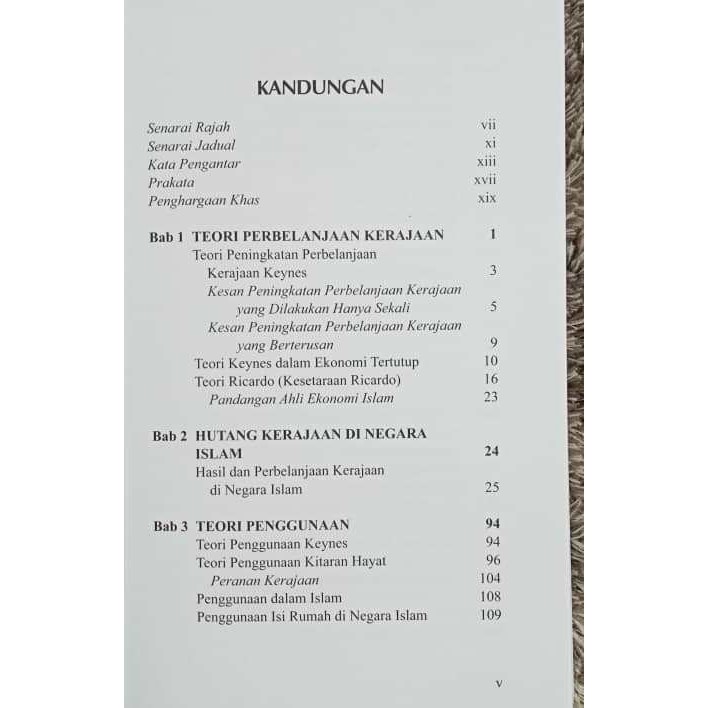 KANDUNGAN

Senarai Rajah vii
Senarai Jadual xi
Kata Pengantar xiii
Prakata xvii
Penghargaan Khas xix

Bab 1 TEORI PERBELANJAAN KERAJAAN 1
Teori Peningkatan Perbelanjaan Kerajaan Keynes 3
Kesan Peningkatan Perbelanjaan Kerajaan yang Dilakukan Hanya Sekali 5
Kesan Peningkatan Perbelanjaan Kerajaan yang Berterusan 9
Teori Keynes dalam Ekonomi Tertutup 10
Teori Ricardo (Kesetaraan Ricardo) 16
Pandangan Ahli Ekonomi Islam 23

Bab 2 HUTANG KERAJAAN DI NEGARA ISLAM 24
Hasil dan Perbelanjaan Kerajaan di Negara Islam 25

Bab 3 TEORI PENGGUNAAN 94
Teori Penggunaan Keynes 94
Teori Penggunaan Kitaran Hayat 96
Peranan Kerajaan 104
Penggunaan dalam Islam 108
Penggunaan Isi Rumah di Negara Islam 109

v